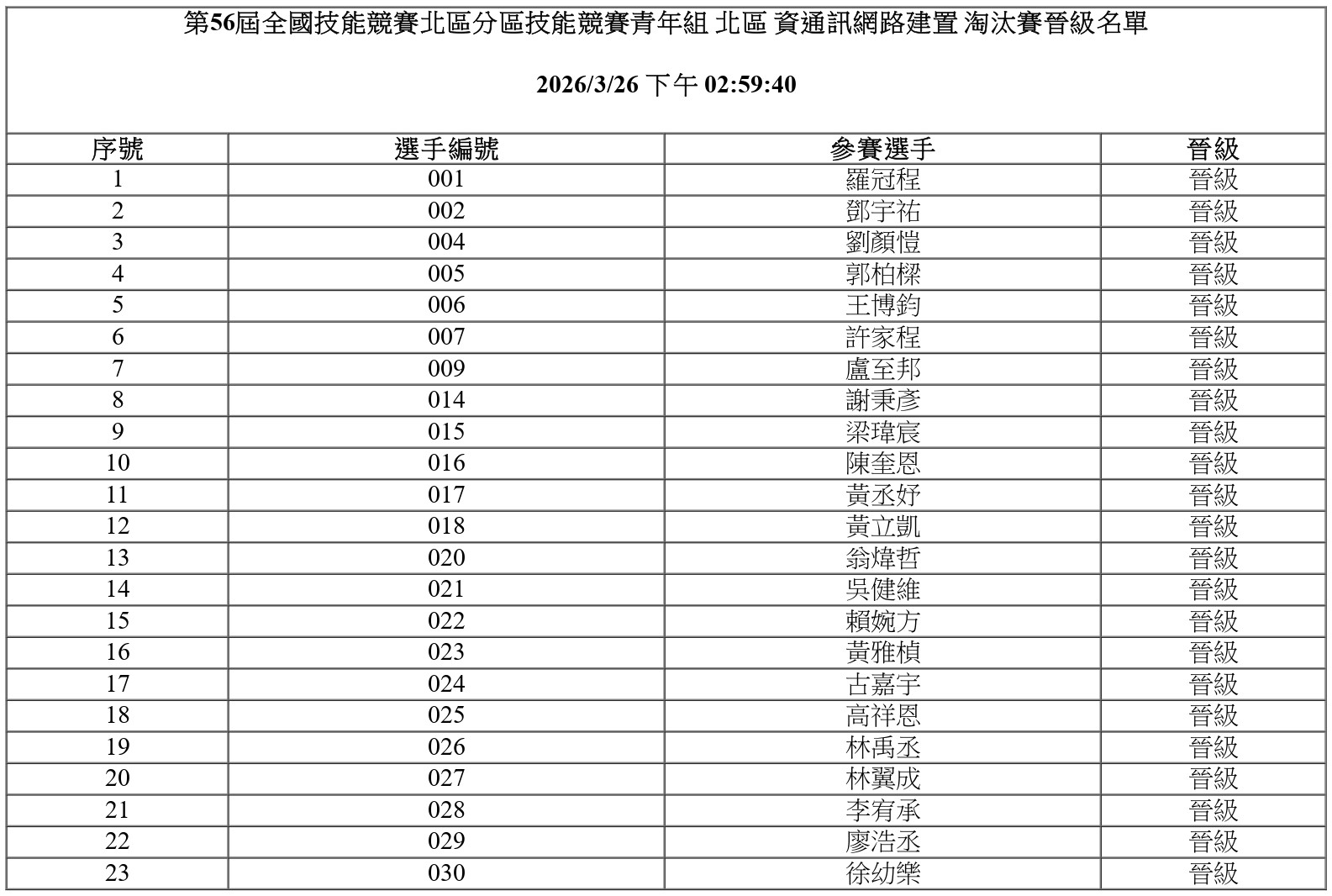 第56屆全國技能競賽北區分區技能競賽青年組 北區 資通訊網路建置 淘汰賽晉級名單

2026/3/26 下午 02:59:40

| 序號 | 選手編號 | 參賽選手 | 晉級 |
|---|---|---|---|
| 1 | 001 | 羅冠程 | 晉級 |
| 2 | 002 | 鄧宇祐 | 晉級 |
| 3 | 004 | 劉顏愷 | 晉級 |
| 4 | 005 | 郭柏樑 | 晉級 |
| 5 | 006 | 王博鈞 | 晉級 |
| 6 | 007 | 許家程 | 晉級 |
| 7 | 009 | 盧至邦 | 晉級 |
| 8 | 014 | 謝秉彥 | 晉級 |
| 9 | 015 | 梁瑋宸 | 晉級 |
| 10 | 016 | 陳奎恩 | 晉級 |
| 11 | 017 | 黃丞妤 | 晉級 |
| 12 | 018 | 黃立凱 | 晉級 |
| 13 | 020 | 翁煒哲 | 晉級 |
| 14 | 021 | 吳健維 | 晉級 |
| 15 | 022 | 賴婉方 | 晉級 |
| 16 | 023 | 黃雅楨 | 晉級 |
| 17 | 024 | 古嘉宇 | 晉級 |
| 18 | 025 | 高祥恩 | 晉級 |
| 19 | 026 | 林禹丞 | 晉級 |
| 20 | 027 | 林翼成 | 晉級 |
| 21 | 028 | 李宥承 | 晉級 |
| 22 | 029 | 廖浩丞 | 晉級 |
| 23 | 030 | 徐幼樂 | 晉級 |